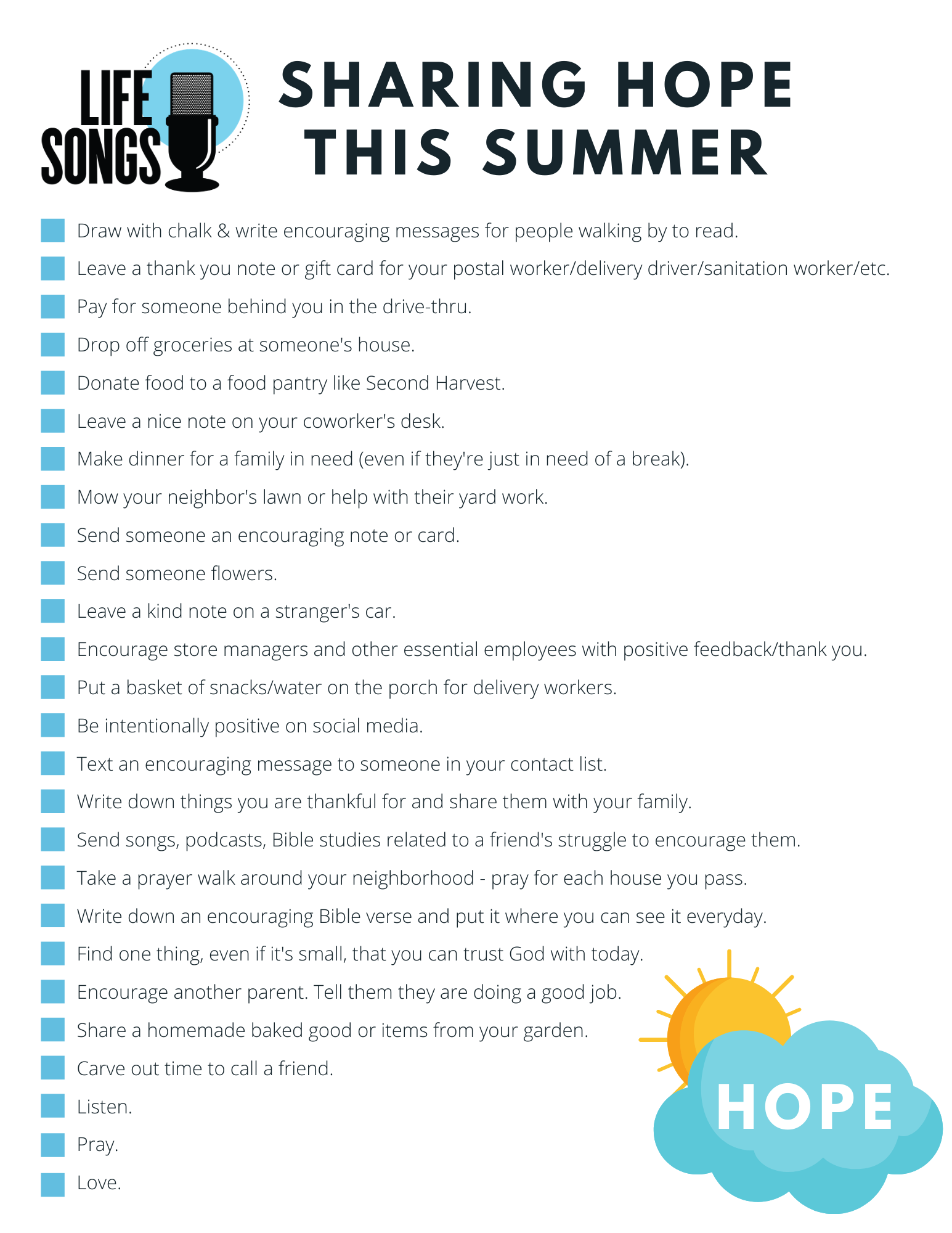 LIFE SONGS

SHARING HOPE THIS SUMMER

Draw with chalk & write encouraging messages for people walking by to read.

Leave a thank you note or gift card for your postal worker/delivery driver/sanitation worker/etc.

Pay for someone behind you in the drive-thru.

Drop off groceries at someone's house.

Donate food to a food pantry like Second Harvest.

Leave a nice note on your coworker's desk.

Make dinner for a family in need (even if they're just in need of a break).

Mow your neighbor's lawn or help with their yard work.

Send someone an encouraging note or card.

Send someone flowers.

Leave a kind note on a stranger's car.

Encourage store managers and other essential employees with positive feedback/thank you.

Put a basket of snacks/water on the porch for delivery workers.

Be intentionally positive on social media.

Text an encouraging message to someone in your contact list.

Write down things you are thankful for and share them with your family.

Send songs, podcasts, Bible studies related to a friend's struggle to encourage them.

Take a prayer walk around your neighborhood - pray for each house you pass.

Write down an encouraging Bible verse and put it where you can see it everyday.

Find one thing, even if it's small, that you can trust God with today.

Encourage another parent. Tell them they are doing a good job.

Share a homemade baked good or items from your garden.

Carve out time to call a friend.

Listen.

Pray.

Love.

HOPE